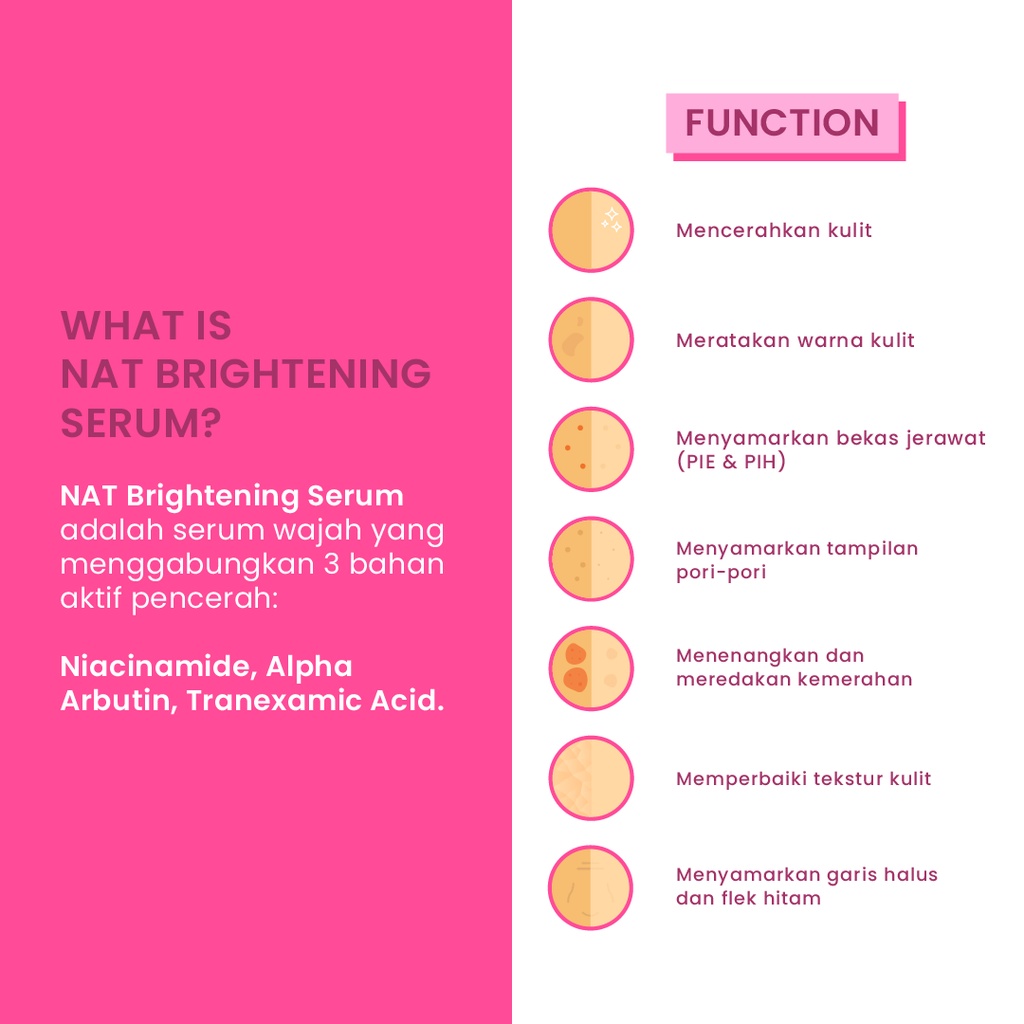 WHAT IS NAT BRIGHTENING SERUM?

NAT Brightening Serum adalah serum wajah yang menggabungkan 3 bahan aktif pencerah:

Niacinamide, Alpha Arbutin, Tranexamic Acid.

FUNCTION

Mencerahkan kulit

Meratakan warna kulit

Menyamarkan bekas jerawat (PIE & PIH)

Menyamarkan tampilan pori-pori

Menenangkan dan meredakan kemerahan

Memperbaiki tekstur kulit

Menyamarkan garis halus dan flek hitam